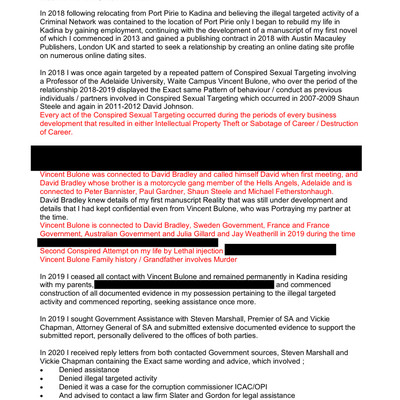 In 2018 following relocating from Port Pirie to Kadina and believing the illegal targeted activity of a Criminal Network was contained to the location of Port Pirie only I began to rebuild my life in Kadina by gaining employment, continuing with the development of a manuscript of my first novel of which I commenced in 2013 and gained a publishing contract in 2018 with Austin Macauley Publishers, London UK and started to seek a relationship by creating an online dating site profile on numerous online dating sites.

In 2018 I was once again targeted by a repeated pattern of Conspired Sexual Targeting involving a Professor of the Adelaide University, Waite Campus Vincent Bulone, who over the period of the relationship 2018-2019 displayed the Exact same Pattern of behaviour / conduct as previous individuals / partners involved in Conspired Sexual Targeting which occurred in 2007-2009 Shaun Steele and again in 2011-2012 David Johnson.
Every act of the Conspired Sexual Targeting occurred during the periods of every business development that resulted in either Intellectual Property Theft or Sabotage of Career / Destruction of Career.

Vincent Bulone was connected to David Bradley and called himself David when first meeting, and David Bradley whose brother is a motorcycle gang member of the Hells Angels, Adelaide and is connected to Peter Bannister, Paul Gardner, Shaun Steele and Michael Fetherstonhaugh.
David Bradley knew details of my first manuscript Reality that was still under development and details that I had kept confidential even from Vincent Bulone, who was Portraying my partner at the time.
Vincent Bulone is connected to David Bradley, Sweden Government, France and France Government, Australian Government and Julia Gillard and Jay Weatherill in 2019 during the time
Second Conspired Attempt on my life by Lethal injection
Vincent Bulone Family history / Grandfather involves Murder

In 2019 I ceased all contact with Vincent Bulone and remained permanently in Kadina residing with my parents, and commenced construction of all documented evidence in my possession pertaining to the illegal targeted activity and commenced reporting, seeking assistance once more.

In 2019 I sought Government Assistance with Steven Marshall, Premier of SA and Vickie Chapman, Attorney General of SA and submitted extensive documented evidence to support the submitted report, personally delivered to the offices of both parties.

In 2020 I received reply letters from both contacted Government sources, Steven Marshall and Vickie Chapman containing the Exact same wording and advice, which involved ;
• Denied assistance
• Denied illegal targeted activity
• Denied it was a case for the corruption commissioner ICAC/OPI
• And advised to contact a law firm Slater and Gordon for legal assistance